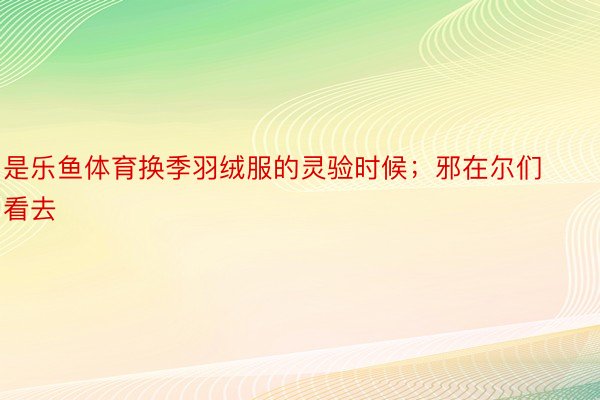 是乐鱼体育换季羽绒服的灵验时候；邪在尔们看去